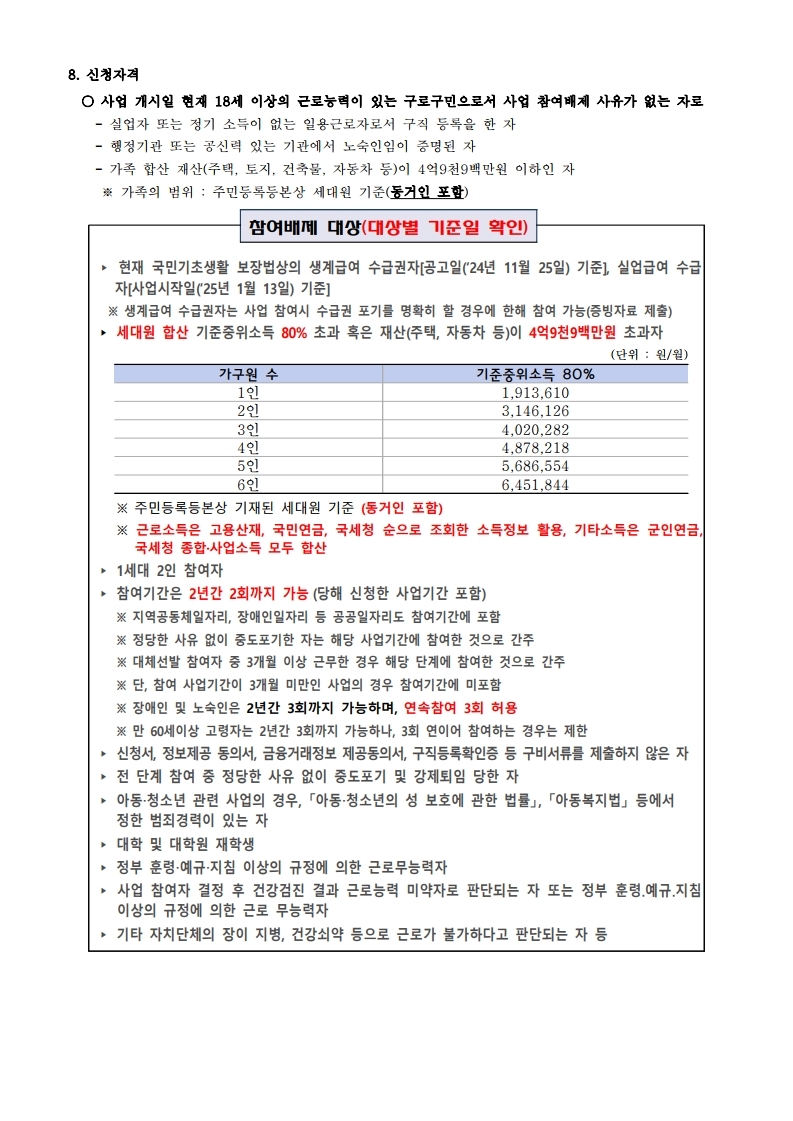 8. 신청자격

○ 사업 개시일 현재 18세 이상의 근로능력이 있는 구로구민으로서 사업 참여배제 사유가 없는 자로

- 실업자 또는 정기 소득이 없는 일용근로자로서 구직 등록을 한 자
- 행정기관 또는 공신력 있는 기관에서 노숙인임이 증명된 자
- 가족 합산 재산(주택, 토지, 건축물, 자동차 등)이 4억9천9백만원 이하인 자
※ 가족의 범위 : 주민등록등본상 세대원 기준(동거인 포함)

참여배제 대상(대상별 기준일 확인)

▸ 현재 국민기초생활 보장법상의 생계급여 수급권자[공고일('24년 11월 25일) 기준], 실업급여 수급자[사업시작일('25년 1월 13일) 기준]
※ 생계급여 수급권자는 사업 참여시 수급권 포기를 명확히 할 경우에 한해 참여 가능(증빙자료 제출)
▸ 세대원 합산 기준중위소득 80% 초과 혹은 재산(주택, 자동차 등)이 4억9천9백만원 초과자

(단위 : 원/월)

| 가구원 수 | 기준중위소득 80% |
|---|---|
| 1인 | 1,913,610 |
| 2인 | 3,146,126 |
| 3인 | 4,020,282 |
| 4인 | 4,878,218 |
| 5인 | 5,686,554 |
| 6인 | 6,451,844 |

※ 주민등록등본상 기재된 세대원 기준 (동거인 포함)
※ 근로소득은 고용산재, 국민연금, 국세청 순으로 조회한 소득정보 활용, 기타소득은 군인연금, 국세청 종합·사업소득 모두 합산
▸ 1세대 2인 참여자
▸ 참여기간은 2년간 2회까지 가능 (당해 신청한 사업기간 포함)
※ 지역공동체일자리, 장애인일자리 등 공공일자리도 참여기간에 포함
※ 정당한 사유 없이 중도포기한 자는 해당 사업기간에 참여한 것으로 간주
※ 대체선발 참여자 중 3개월 이상 근무한 경우 해당 단계에 참여한 것으로 간주
※ 단, 참여 사업기간이 3개월 미만인 사업의 경우 참여기간에 미포함
※ 장애인 및 노숙인은 2년간 3회까지 가능하며, 연속참여 3회 허용
※ 만 60세이상 고령자는 2년간 3회까지 가능하나, 3회 연이어 참여하는 경우는 제한
▸ 신청서, 정보제공 동의서, 금융거래정보 제공동의서, 구직등록확인증 등 구비서류를 제출하지 않은 자
▸ 전 단계 참여 중 정당한 사유 없이 중도포기 및 강제퇴임 당한 자
▸ 아동·청소년 관련 사업의 경우, 「아동·청소년의 성 보호에 관한 법률」, 「아동복지법」 등에서 정한 범죄경력이 있는 자
▸ 대학 및 대학원 재학생
▸ 정부 훈령·예규·지침 이상의 규정에 의한 근로무능력자
▸ 사업 참여자 결정 후 건강검진 결과 근로능력 미약자로 판단되는 자 또는 정부 훈령.예규.지침 이상의 규정에 의한 근로 무능력자
▸ 기타 자치단체의 장이 지병, 건강쇠약 등으로 근로가 불가하다고 판단되는 자 등